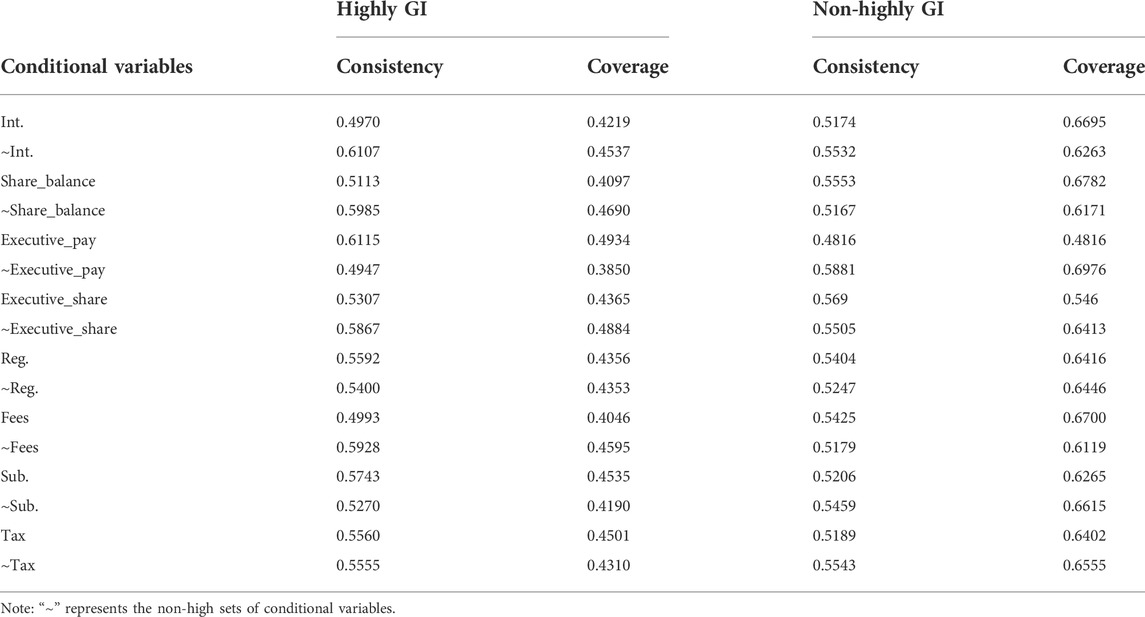 | Conditional variables | Highly GI Consistency | Highly GI Coverage | Non-highly GI Consistency | Non-highly GI Coverage |
|---|---|---|---|---|
| Int. | 0.4970 | 0.4219 | 0.5174 | 0.6695 |
| ~Int. | 0.6107 | 0.4537 | 0.5532 | 0.6263 |
| Share_balance | 0.5113 | 0.4097 | 0.5553 | 0.6782 |
| ~Share_balance | 0.5985 | 0.4690 | 0.5167 | 0.6171 |
| Executive_pay | 0.6115 | 0.4934 | 0.4816 | 0.4816 |
| ~Executive_pay | 0.4947 | 0.3850 | 0.5881 | 0.6976 |
| Executive_share | 0.5307 | 0.4365 | 0.569 | 0.546 |
| ~Executive_share | 0.5867 | 0.4884 | 0.5505 | 0.6413 |
| Reg. | 0.5592 | 0.4356 | 0.5404 | 0.6416 |
| ~Reg. | 0.5400 | 0.4353 | 0.5247 | 0.6446 |
| Fees | 0.4993 | 0.4046 | 0.5425 | 0.6700 |
| ~Fees | 0.5928 | 0.4595 | 0.5179 | 0.6119 |
| Sub. | 0.5743 | 0.4535 | 0.5206 | 0.6265 |
| ~Sub. | 0.5270 | 0.4190 | 0.5459 | 0.6615 |
| Tax | 0.5560 | 0.4501 | 0.5189 | 0.6402 |
| ~Tax | 0.5555 | 0.4310 | 0.5543 | 0.6555 |

Note: "~" represents the non-high sets of conditional variables.